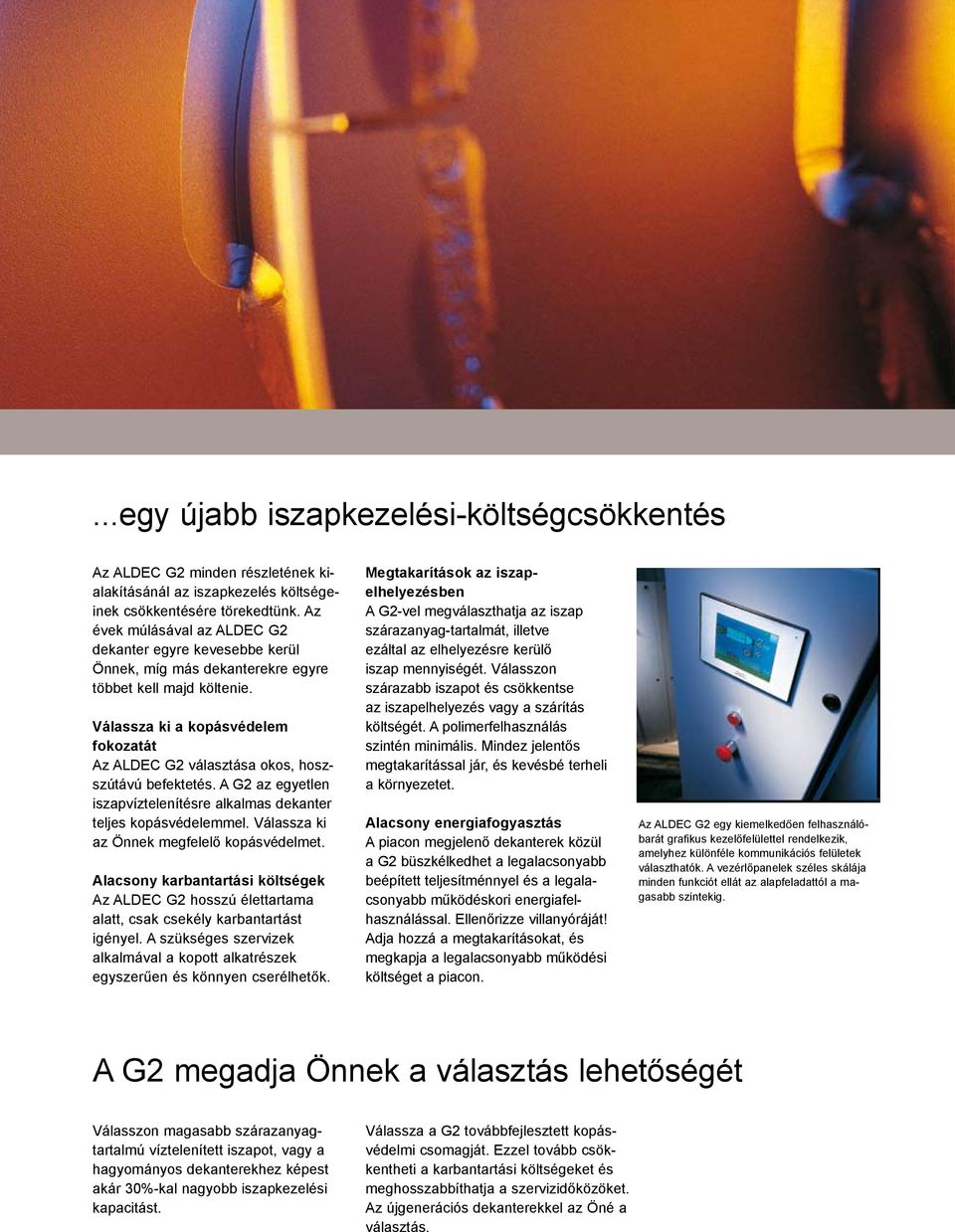 ...egy újabb iszapkezelési-költségcsökkentés

Az ALDEC G2 minden részletének kialakításánál az iszapkezelés költségeinek csökkentésére törekedtünk. Az évek múlásával az ALDEC G2 dekanter egyre kevesebbe kerül Önnek, míg más dekanterekre egyre többet kell majd költenie.

Válassza ki a kopásvédelem fokozatát
Az ALDEC G2 választása okos, hosszútávú befektetés. A G2 az egyetlen iszapvíztelenítésre alkalmas dekanter teljes kopásvédelemmel. Válassza ki az Önnek megfelelő kopásvédelmet.

Alacsony karbantartási költségek
Az ALDEC G2 hosszú élettartama alatt, csak csekély karbantartást igényel. A szükséges szervizek alkalmával a kopott alkatrészek egyszerűen és könnyen cserélhetők.

Megtakarítások az iszapelhelyezésben
A G2-vel megválaszthatja az iszap szárazanyag-tartalmát, illetve ezáltal az elhelyezésre kerülő iszap mennyiségét. Válasszon szárazabb iszapot és csökkentse az iszapelhelyezés vagy a szárítás költségét. A polimerfelhasználás szintén minimális. Mindez jelentős megtakarítással jár, és kevésbé terheli a környezetet.

Alacsony energiafogyasztás
A piacon megjelenő dekanterek közül a G2 büszkélkedhet a legalacsonyabb beépített teljesítménnyel és a legalacsonyabb működéskori energiafelhasználással. Ellenőrizze villanyóráját! Adja hozzá a megtakarításokat, és megkapja a legalacsonyabb működési költséget a piacon.

Az ALDEC G2 egy kiemelkedően felhasználóbarát grafikus kezelőfelülettel rendelkezik, amelyhez különféle kommunikációs felületek választhatók. A vezérlőpanelek széles skálája minden funkciót ellát az alapfeladattól a magasabb szintekig.

A G2 megadja Önnek a választás lehetőségét

Válasszon magasabb szárazanyagtartalmú víztelenített iszapot, vagy a hagyományos dekanterekhez képest akár 30%-kal nagyobb iszapkezelési kapacitást.

Válassza a G2 továbbfejlesztett kopásvédelmi csomagját. Ezzel tovább csökkentheti a karbantartási költségeket és meghosszabbíthatja a szervizidőközöket. Az újgenerációs dekanterekkel az Öné a választás.